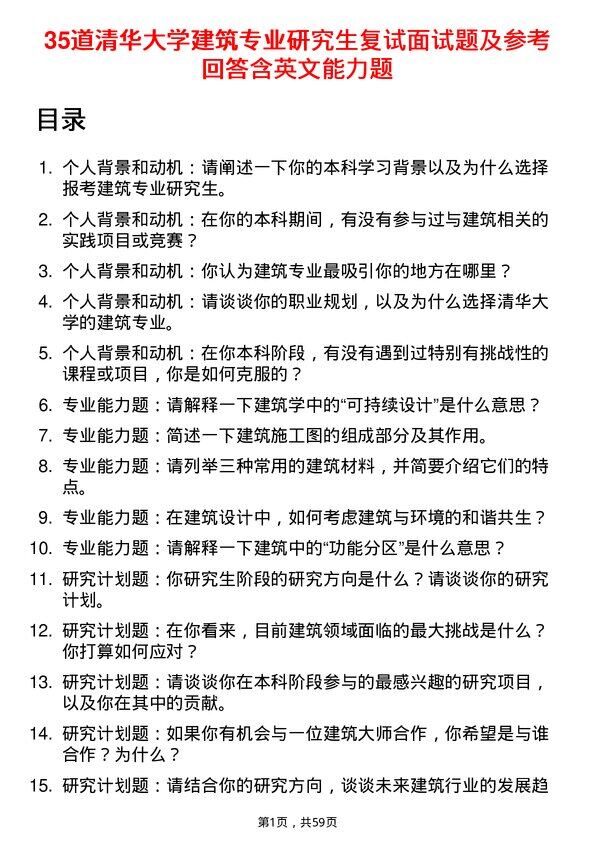 35道清华大学建筑专业研究生复试面试题及参考回答含英文能力题

目录

1. 个人背景和动机：请阐述一下你的本科学习背景以及为什么选择报考建筑专业研究生。

2. 个人背景和动机：在你的本科期间，有没有参与过与建筑相关的实践项目或竞赛？

3. 个人背景和动机：你认为建筑专业最吸引你的地方在哪里？

4. 个人背景和动机：请谈谈你的职业规划，以及为什么选择清华大学的建筑专业。

5. 个人背景和动机：在你本科阶段，有没有遇到过特别有挑战性的课程或项目，你是如何克服的？

6. 专业能力题：请解释一下建筑学中的“可持续设计”是什么意思？

7. 专业能力题：简述一下建筑施工图的组成部分及其作用。

8. 专业能力题：请列举三种常用的建筑材料，并简要介绍它们的特点。

9. 专业能力题：在建筑设计中，如何考虑建筑与环境的和谐共生？

10. 专业能力题：请解释一下建筑中的“功能分区”是什么意思？

11. 研究计划题：你研究生阶段的研究方向是什么？请谈谈你的研究计划。

12. 研究计划题：在你看来，目前建筑领域面临的最大挑战是什么？你打算如何应对？

13. 研究计划题：请谈谈你在本科阶段参与的最感兴趣的研究项目，以及你在其中的贡献。

14. 研究计划题：如果你有机会与一位建筑大师合作，你希望是与谁合作？为什么？

15. 研究计划题：请结合你的研究方向，谈谈未来建筑行业的发展趋

第1页，共59页